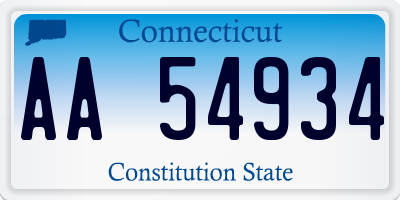 Connecticut

AA 54934

Constitution State